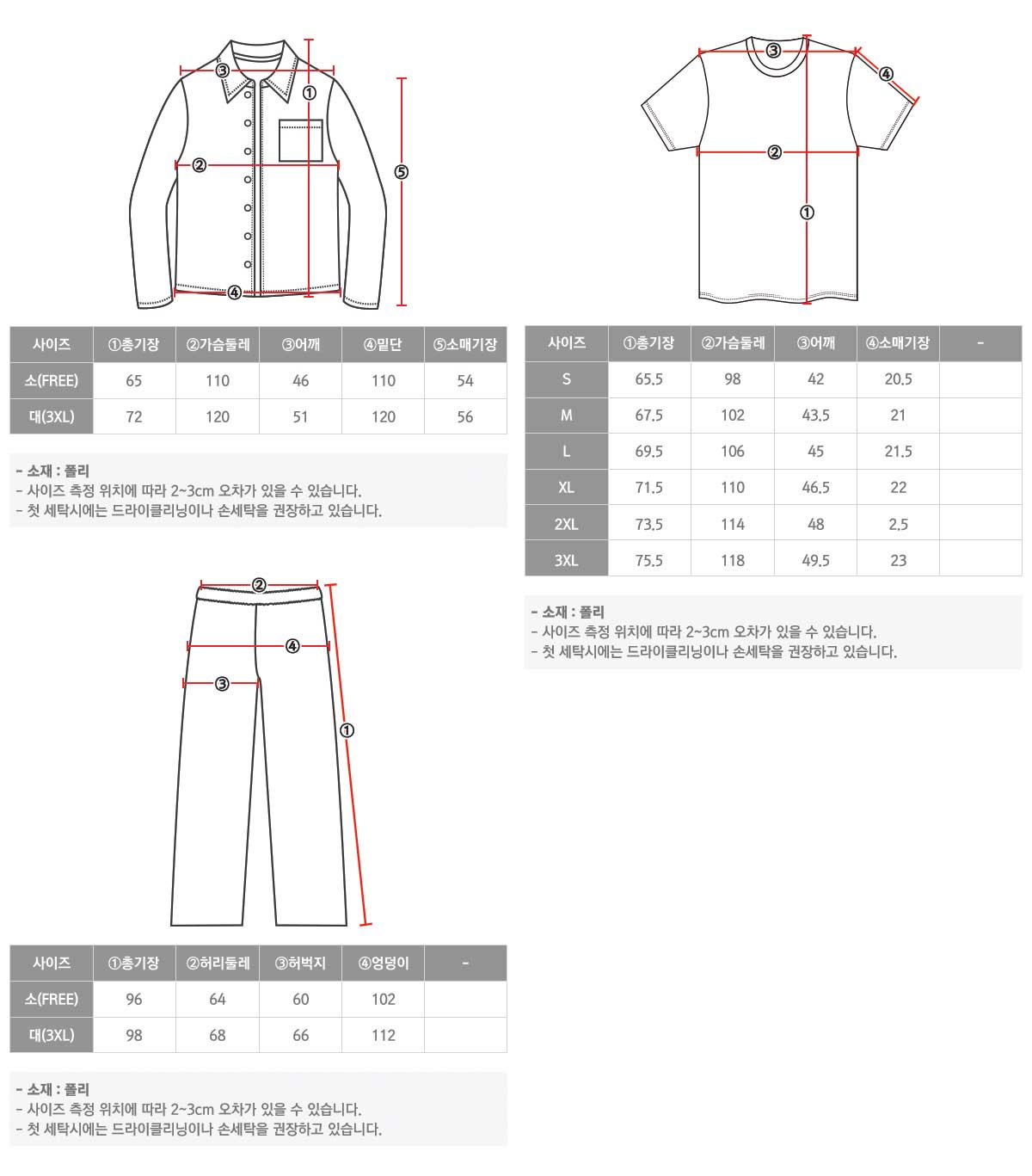 ③
①
②
⑤
④

| 사이즈 | ①총기장 | ②가슴둘레 | ③어깨 | ④밑단 | ⑤소매기장 |
|---|---|---|---|---|---|
| 소(FREE) | 65 | 110 | 46 | 110 | 54 |
| 대(3XL) | 72 | 120 | 51 | 120 | 56 |

- 소재 : 폴리
- 사이즈 측정 위치에 따라 2~3cm 오차가 있을 수 있습니다.
- 첫 세탁시에는 드라이클리닝이나 손세탁을 권장하고 있습니다.

②
④
③
①

| 사이즈 | ①총기장 | ②허리둘레 | ③허벅지 | ④엉덩이 | - |
|---|---|---|---|---|---|
| 소(FREE) | 96 | 64 | 60 | 102 | |
| 대(3XL) | 98 | 68 | 66 | 112 | |

- 소재 : 폴리
- 사이즈 측정 위치에 따라 2~3cm 오차가 있을 수 있습니다.
- 첫 세탁시에는 드라이클리닝이나 손세탁을 권장하고 있습니다.

③
④
②
①

| 사이즈 | ①총기장 | ②가슴둘레 | ③어깨 | ④소매기장 | - |
|---|---|---|---|---|---|
| S | 65.5 | 98 | 42 | 20.5 | |
| M | 67.5 | 102 | 43.5 | 21 | |
| L | 69.5 | 106 | 45 | 21.5 | |
| XL | 71.5 | 110 | 46.5 | 22 | |
| 2XL | 73.5 | 114 | 48 | 2.5 | |
| 3XL | 75.5 | 118 | 49.5 | 23 | |

- 소재 : 폴리
- 사이즈 측정 위치에 따라 2~3cm 오차가 있을 수 있습니다.
- 첫 세탁시에는 드라이클리닝이나 손세탁을 권장하고 있습니다.